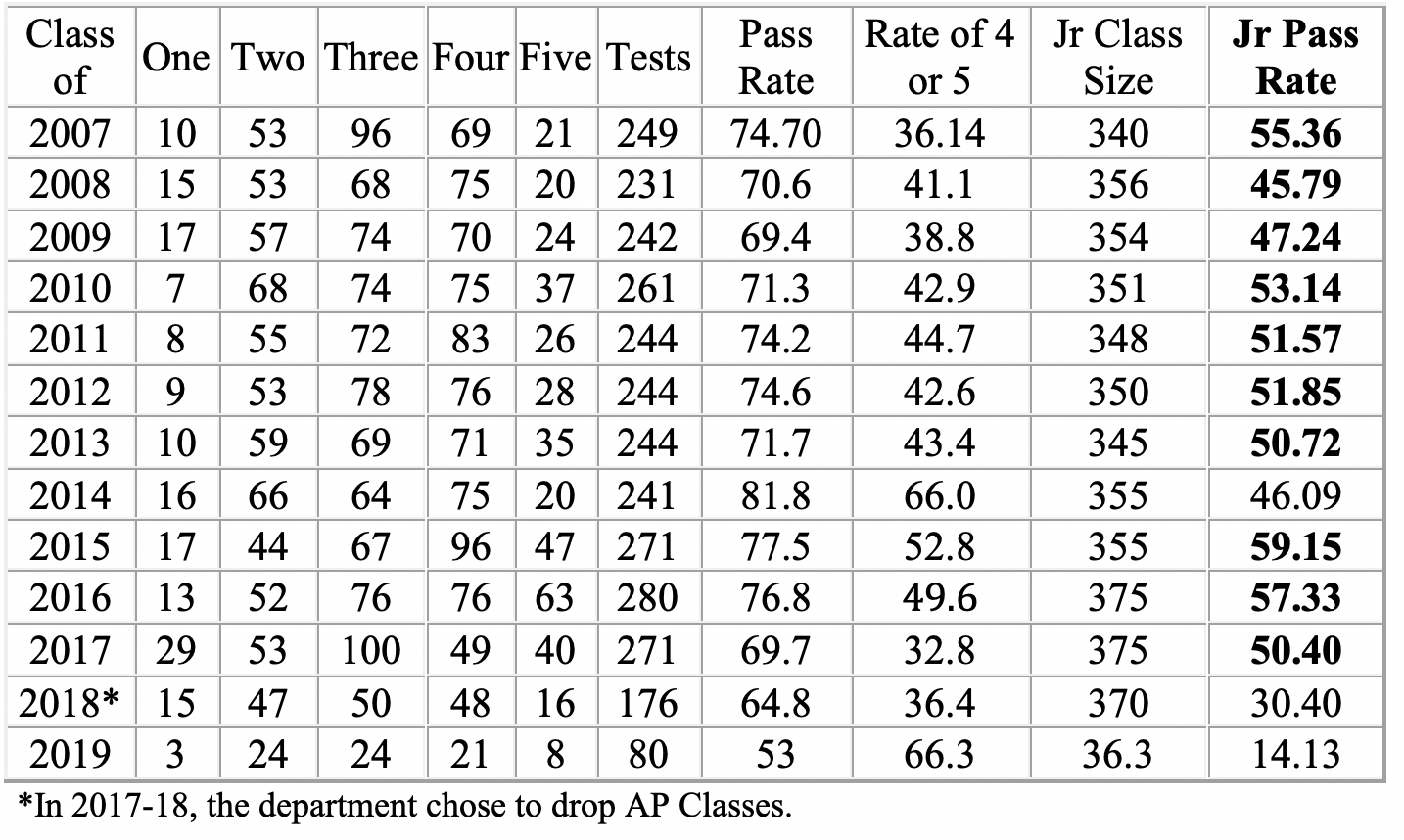 | Class of | One | Two | Three | Four | Five | Tests | Pass Rate | Rate of 4 or 5 | Jr Class Size | Jr Pass Rate |
|---|---|---|---|---|---|---|---|---|---|---|
| 2007 | 10 | 53 | 96 | 69 | 21 | 249 | 74.70 | 36.14 | 340 | 55.36 |
| 2008 | 15 | 53 | 68 | 75 | 20 | 231 | 70.6 | 41.1 | 356 | 45.79 |
| 2009 | 17 | 57 | 74 | 70 | 24 | 242 | 69.4 | 38.8 | 354 | 47.24 |
| 2010 | 7 | 68 | 74 | 75 | 37 | 261 | 71.3 | 42.9 | 351 | 53.14 |
| 2011 | 8 | 55 | 72 | 83 | 26 | 244 | 74.2 | 44.7 | 348 | 51.57 |
| 2012 | 9 | 53 | 78 | 76 | 28 | 244 | 74.6 | 42.6 | 350 | 51.85 |
| 2013 | 10 | 59 | 69 | 71 | 35 | 244 | 71.7 | 43.4 | 345 | 50.72 |
| 2014 | 16 | 66 | 64 | 75 | 20 | 241 | 81.8 | 66.0 | 355 | 46.09 |
| 2015 | 17 | 44 | 67 | 96 | 47 | 271 | 77.5 | 52.8 | 355 | 59.15 |
| 2016 | 13 | 52 | 76 | 76 | 63 | 280 | 76.8 | 49.6 | 375 | 57.33 |
| 2017 | 29 | 53 | 100 | 49 | 40 | 271 | 69.7 | 32.8 | 375 | 50.40 |
| 2018* | 15 | 47 | 50 | 48 | 16 | 176 | 64.8 | 36.4 | 370 | 30.40 |
| 2019 | 3 | 24 | 24 | 21 | 8 | 80 | 53 | 66.3 | 36.3 | 14.13 |

*In 2017-18, the department chose to drop AP Classes.